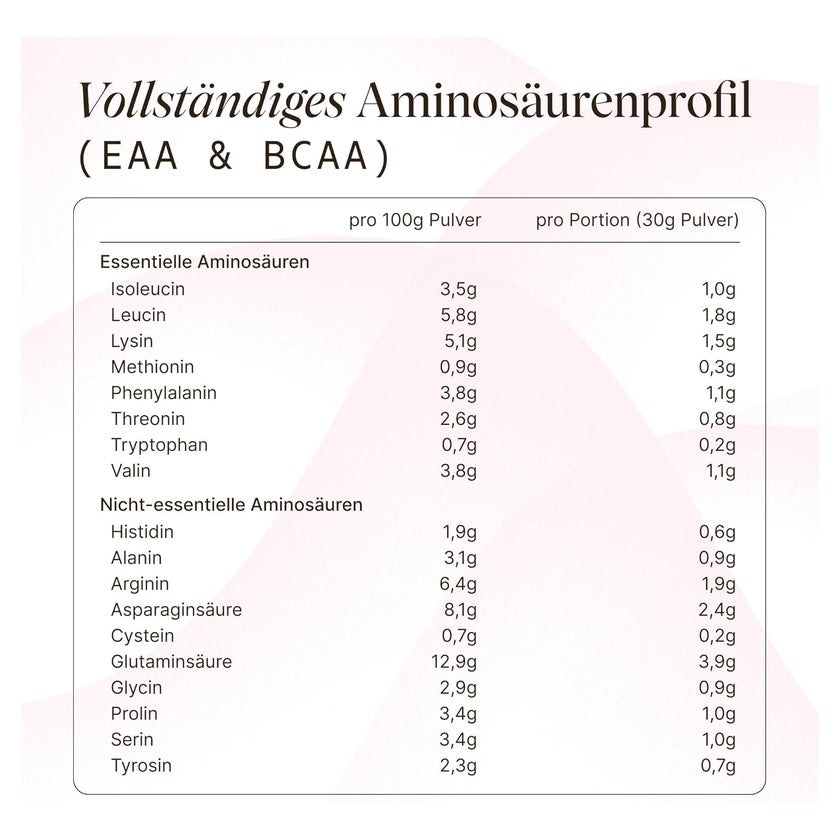 Vollständiges Aminosäurenprofil
(EAA & BCAA)

|  | pro 100g Pulver | pro Portion (30g Pulver) |
|---|---|---|
| Essentielle Aminosäuren |  |  |
| Isoleucin | 3,5g | 1,0g |
| Leucin | 5,8g | 1,8g |
| Lysin | 5,1g | 1,5g |
| Methionin | 0,9g | 0,3g |
| Phenylalanin | 3,8g | 1,1g |
| Threonin | 2,6g | 0,8g |
| Tryptophan | 0,7g | 0,2g |
| Valin | 3,8g | 1,1g |
| Nicht-essentielle Aminosäuren |  |  |
| Histidin | 1,9g | 0,6g |
| Alanin | 3,1g | 0,9g |
| Arginin | 6,4g | 1,9g |
| Asparaginsäure | 8,1g | 2,4g |
| Cystein | 0,7g | 0,2g |
| Glutaminsäure | 12,9g | 3,9g |
| Glycin | 2,9g | 0,9g |
| Prolin | 3,4g | 1,0g |
| Serin | 3,4g | 1,0g |
| Tyrosin | 2,3g | 0,7g |